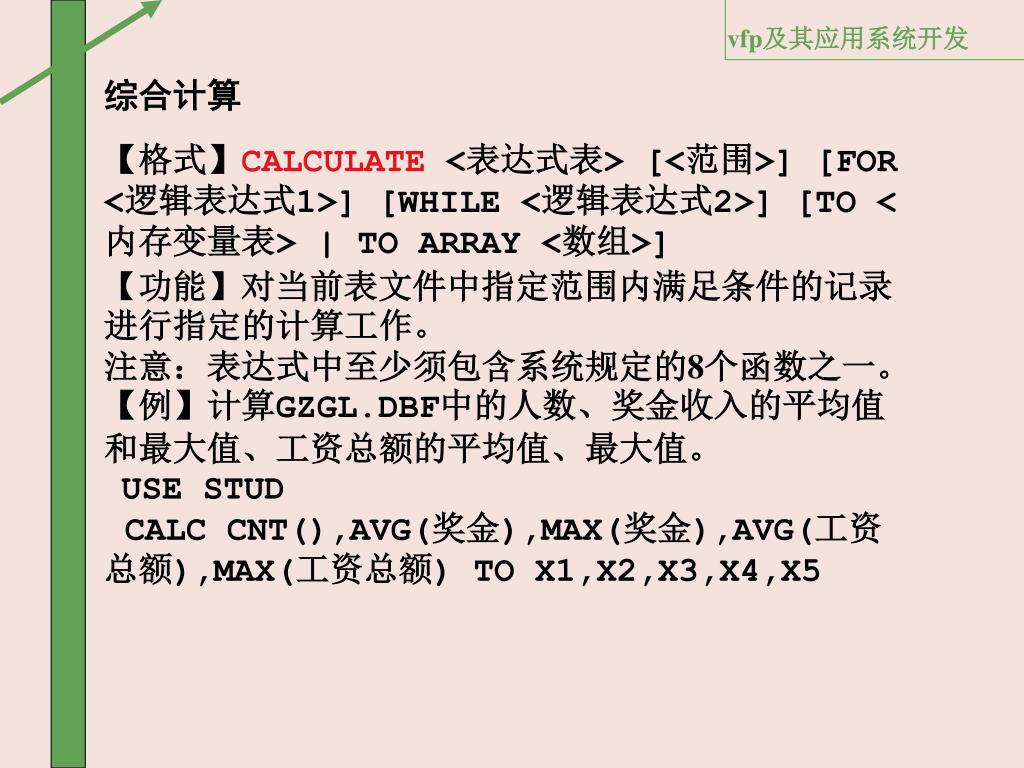 vfp及其应用系统开发

综合计算

【格式】CALCULATE <表达式表> [<范围>] [FOR <逻辑表达式1>] [WHILE <逻辑表达式2>] [TO <内存变量表> | TO ARRAY <数组>]

【功能】对当前表文件中指定范围内满足条件的记录进行指定的计算工作。

注意：表达式中至少须包含系统规定的8个函数之一。

【例】计算GZGL.DBF中的人数、奖金收入的平均值和最大值、工资总额的平均值、最大值。

USE STUD

CALC CNT(),AVG(奖金),MAX(奖金),AVG(工资总额),MAX(工资总额) TO X1,X2,X3,X4,X5